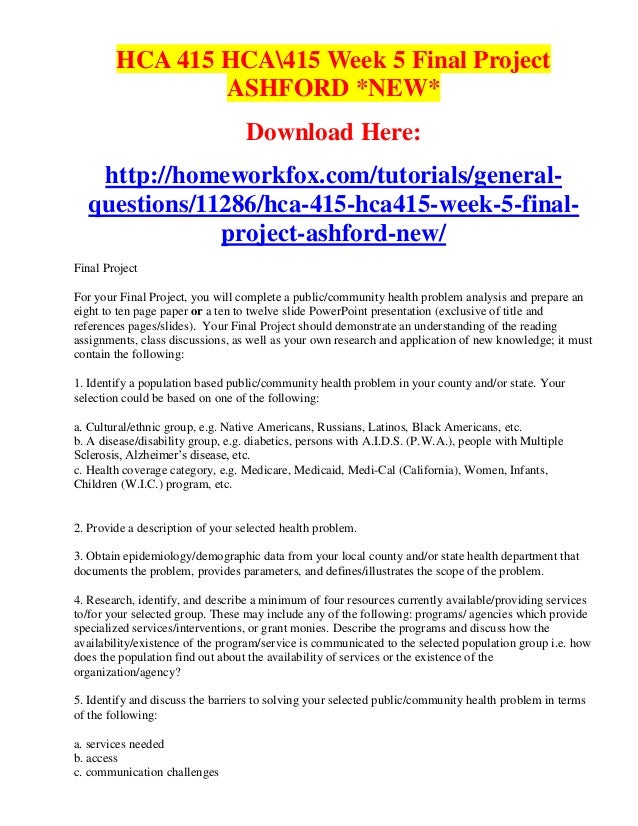 HCA 415 HCA\415 Week 5 Final Project ASHFORD *NEW*

Download Here:

http://homeworkfox.com/tutorials/general-questions/11286/hca-415-hca415-week-5-final-project-ashford-new/

Final Project

For your Final Project, you will complete a public/community health problem analysis and prepare an eight to ten page paper or a ten to twelve slide PowerPoint presentation (exclusive of title and references pages/slides). Your Final Project should demonstrate an understanding of the reading assignments, class discussions, as well as your own research and application of new knowledge; it must contain the following:

1. Identify a population based public/community health problem in your county and/or state. Your selection could be based on one of the following:

a. Cultural/ethnic group, e.g. Native Americans, Russians, Latinos, Black Americans, etc.
b. A disease/disability group, e.g. diabetics, persons with A.I.D.S. (P.W.A.), people with Multiple Sclerosis, Alzheimer's disease, etc.
c. Health coverage category, e.g. Medicare, Medicaid, Medi-Cal (California), Women, Infants, Children (W.I.C.) program, etc.

2. Provide a description of your selected health problem.

3. Obtain epidemiology/demographic data from your local county and/or state health department that documents the problem, provides parameters, and defines/illustrates the scope of the problem.

4. Research, identify, and describe a minimum of four resources currently available/providing services to/for your selected group. These may include any of the following: programs/ agencies which provide specialized services/interventions, or grant monies. Describe the programs and discuss how the availability/existence of the program/service is communicated to the selected population group i.e. how does the population find out about the availability of services or the existence of the organization/agency?

5. Identify and discuss the barriers to solving your selected public/community health problem in terms of the following:

a. services needed
b. access
c. communication challenges